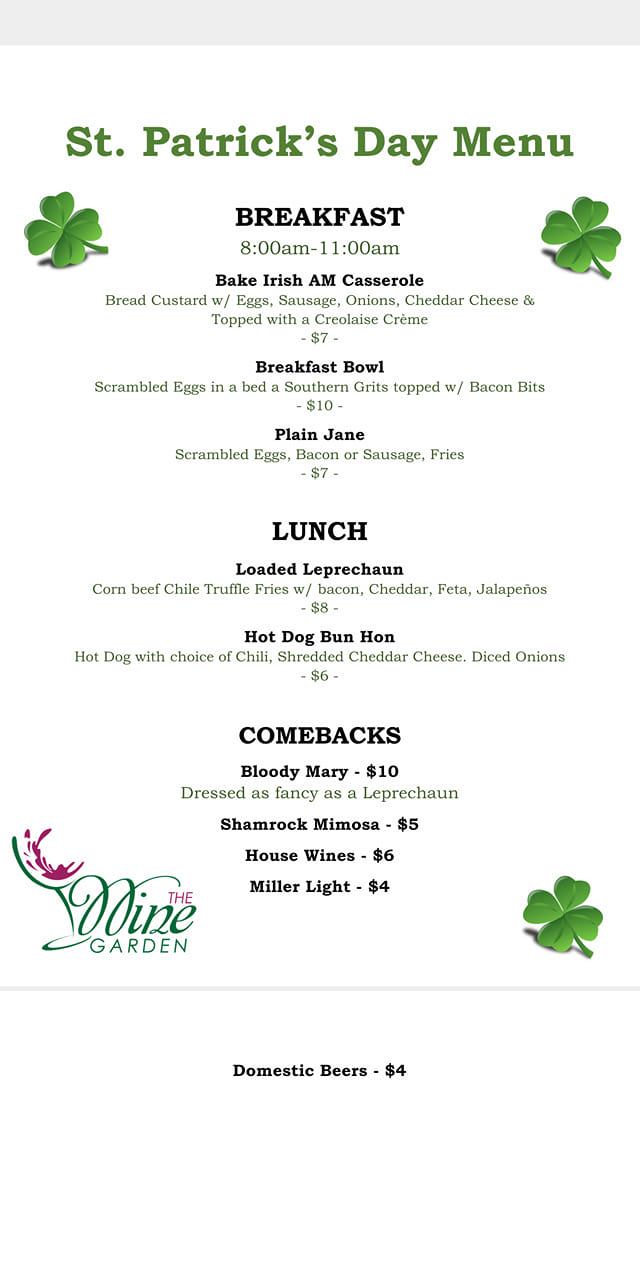 St. Patrick's Day Menu

BREAKFAST
8:00am-11:00am

Bake Irish AM Casserole
Bread Custard w/ Eggs, Sausage, Onions, Cheddar Cheese & Topped with a Creolaise Crème
- $7 -

Breakfast Bowl
Scrambled Eggs in a bed a Southern Grits topped w/ Bacon Bits
- $10 -

Plain Jane
Scrambled Eggs, Bacon or Sausage, Fries
- $7 -

LUNCH

Loaded Leprechaun
Corn beef Chile Truffle Fries w/ bacon, Cheddar, Feta, Jalapeños
- $8 -

Hot Dog Bun Hon
Hot Dog with choice of Chili, Shredded Cheddar Cheese. Diced Onions
- $6 -

COMEBACKS

Bloody Mary - $10
Dressed as fancy as a Leprechaun

Shamrock Mimosa - $5

House Wines - $6

Miller Light - $4

THE Wine GARDEN

Domestic Beers - $4